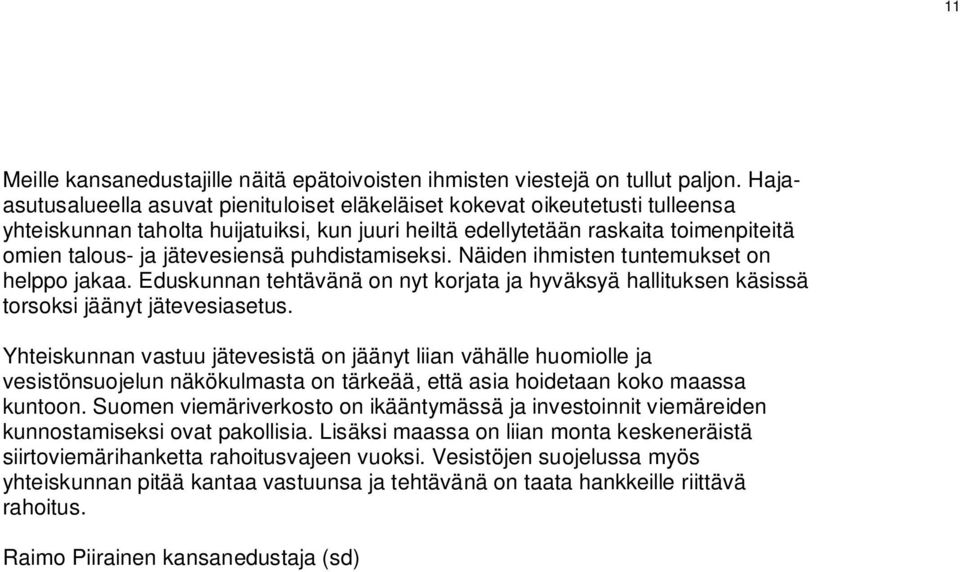 11

Meille kansanedustajille näitä epätoivoisten ihmisten viestejä on tullut paljon. Haja-asutusalueella asuvat pienituloiset eläkeläiset kokevat oikeutetusti tulleensa yhteiskunnan taholta huijatuiksi, kun juuri heiltä edellytetään raskaita toimenpiteitä omien talous- ja jätevesiensä puhdistamiseksi. Näiden ihmisten tuntemukset on helppo jakaa. Eduskunnan tehtävänä on nyt korjata ja hyväksyä hallituksen käsissä torsoksi jäänyt jätevesiasetus.

Yhteiskunnan vastuu jätevesistä on jäänyt liian vähälle huomiolle ja vesistönsuojelun näkökulmasta on tärkeää, että asia hoidetaan koko maassa kuntoon. Suomen viemäriverkosto on ikääntymässä ja investoinnit viemäreiden kunnostamiseksi ovat pakollisia. Lisäksi maassa on liian monta keskeneräistä siirtoviemärihanketta rahoitusvajeen vuoksi. Vesistöjen suojelussa myös yhteiskunnan pitää kantaa vastuunsa ja tehtävänä on taata hankkeille riittävä rahoitus.

Raimo Piirainen kansanedustaja (sd)